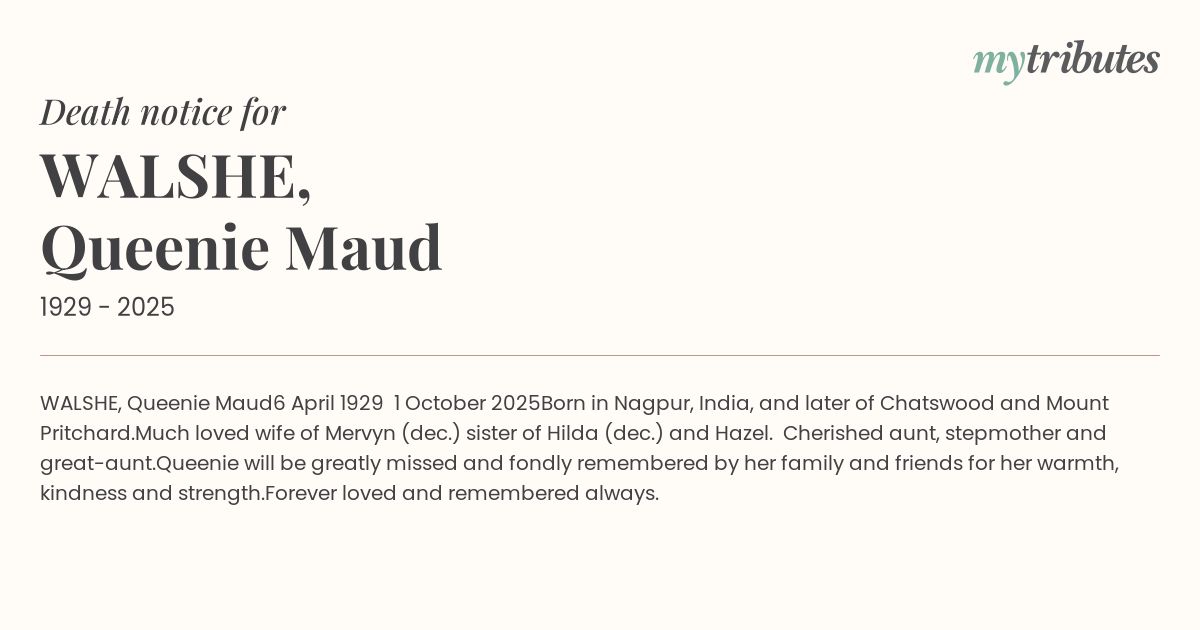 mytributes

Death notice for

WALSHE,
Queenie Maud

1929 - 2025

WALSHE, Queenie Maud6 April 1929 1 October 2025Born in Nagpur, India, and later of Chatswood and Mount Pritchard.Much loved wife of Mervyn (dec.) sister of Hilda (dec.) and Hazel. Cherished aunt, stepmother and great-aunt.Queenie will be greatly missed and fondly remembered by her family and friends for her warmth, kindness and strength.Forever loved and remembered always.